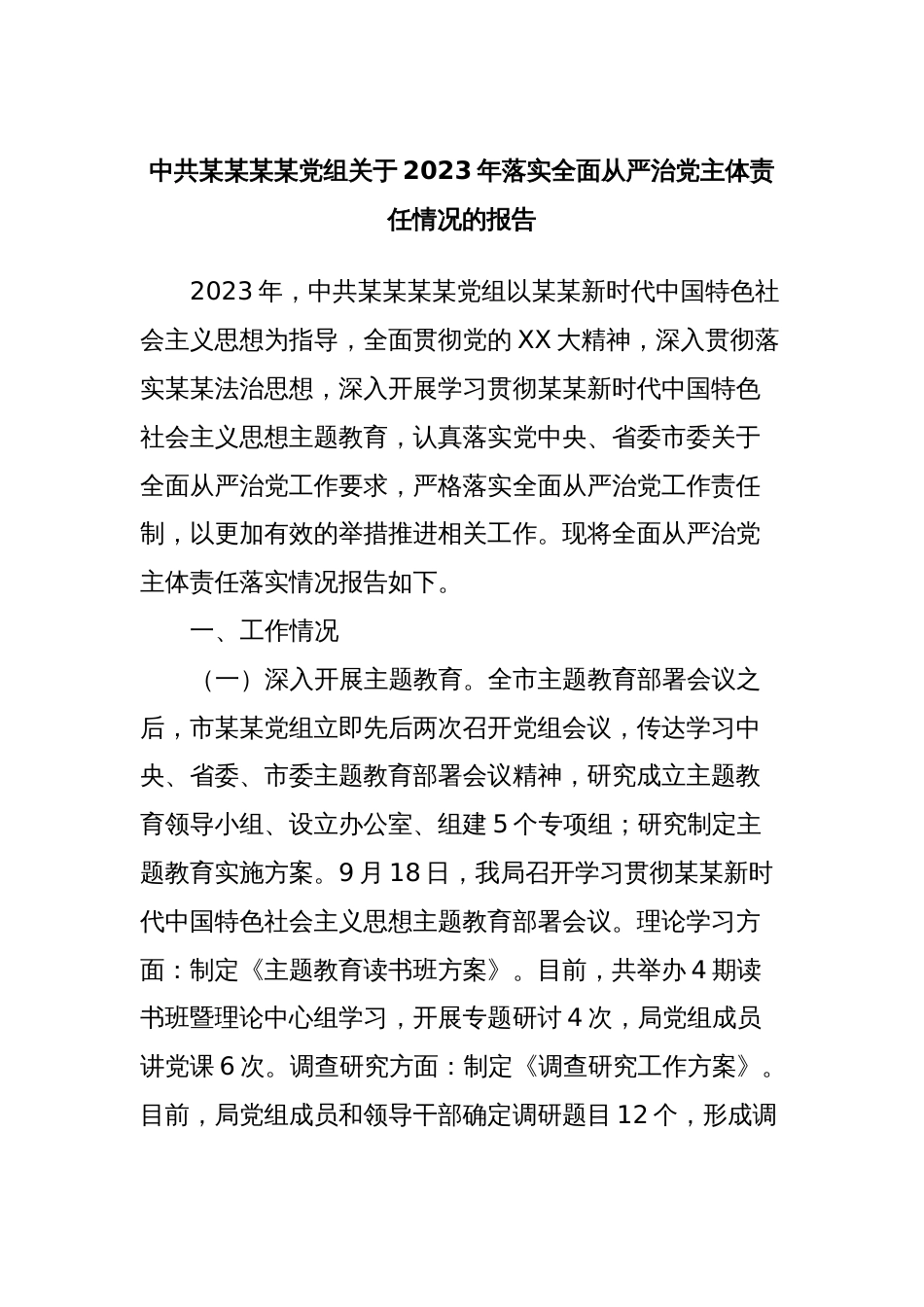 中共某某某某党组关于2023年落实全面从严治党主体责任情况的报告

2023年，中共某某某某党组以某某新时代中国特色社会主义思想为指导，全面贯彻党的XX大精神，深入贯彻落实某某法治思想，深入开展学习贯彻某某新时代中国特色社会主义思想主题教育，认真落实党中央、省委市委关于全面从严治党工作要求，严格落实全面从严治党工作责任制，以更加有效的举措推进相关工作。现将全面从严治党主体责任落实情况报告如下。

一、工作情况

（一）深入开展主题教育。全市主题教育部署会议之后，市某某党组立即先后两次召开党组会议，传达学习中央、省委、市委主题教育部署会议精神，研究成立主题教育领导小组、设立办公室、组建5个专项组；研究制定主题教育实施方案。9月18日，我局召开学习贯彻某某新时代中国特色社会主义思想主题教育部署会议。理论学习方面：制定《主题教育读书班方案》。目前，共举办4期读书班暨理论中心组学习，开展专题研讨4次，局党组成员讲党课6次。调查研究方面：制定《调查研究工作方案》。目前，局党组成员和领导干部确定调研题目12个，形成调